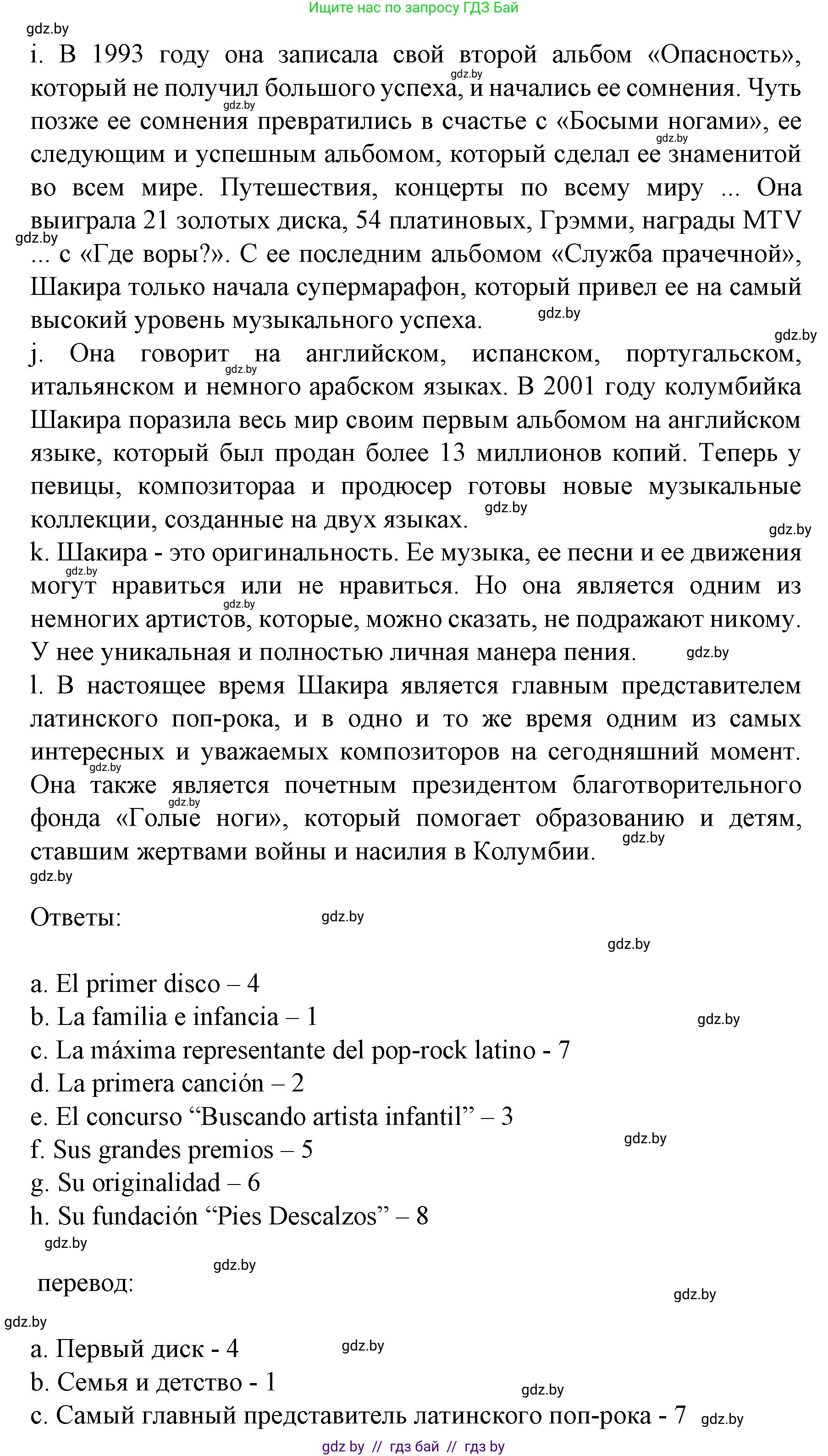 Ищите нас по запросу ГДЗ Бай

gdz.by

i. В 1993 году она записала свой второй альбом «Опасность», который не получил большого успеха, и начались ее сомнения. Чуть позже ее сомнения превратились в счастье с «Босыми ногами», ее следующим и успешным альбомом, который сделал ее знаменитой во всем мире. Путешествия, концерты по всему миру ... Она выиграла 21 золотых диска, 54 платиновых, Грэмми, награды MTV ... с «Где воры?». С ее последним альбомом «Служба прачечной», Шакира только начала супермарафон, который привел ее на самый высокий уровень музыкального успеха.

j. Она говорит на английском, испанском, португальском, итальянском и немного арабском языках. В 2001 году колумбийка Шакира поразила весь мир своим первым альбомом на английском языке, который был продан более 13 миллионов копий. Теперь у певицы, композитораа и продюсер готовы новые музыкальные коллекции, созданные на двух языках.

k. Шакира - это оригинальность. Ее музыка, ее песни и ее движения могут нравиться или не нравиться. Но она является одним из немногих артистов, которые, можно сказать, не подражают никому. У нее уникальная и полностью личная манера пения.

l. В настоящее время Шакира является главным представителем латинского поп-рока, и в одно и то же время одним из самых интересных и уважаемых композиторов на сегодняшний момент. Она также является почетным президентом благотворительного фонда «Голые ноги», который помогает образованию и детям, ставшим жертвами войны и насилия в Колумбии.

Ответы:

a. El primer disco – 4
b. La familia e infancia – 1
c. La máxima representante del pop-rock latino - 7
d. La primera canción – 2
e. El concurso “Buscando artista infantil” – 3
f. Sus grandes premios – 5
g. Su originalidad – 6
h. Su fundación “Pies Descalzos” – 8

перевод:

a. Первый диск - 4
b. Семья и детство - 1
c. Самый главный представитель латинского поп-рока - 7

gdz by // гдз бай // гдз by